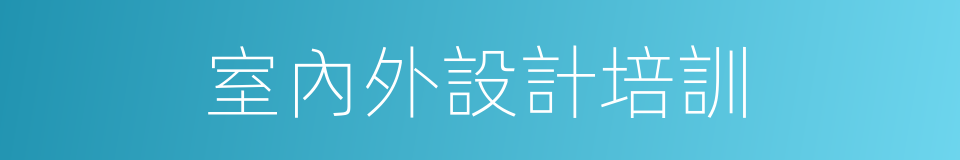 室內外設計培訓